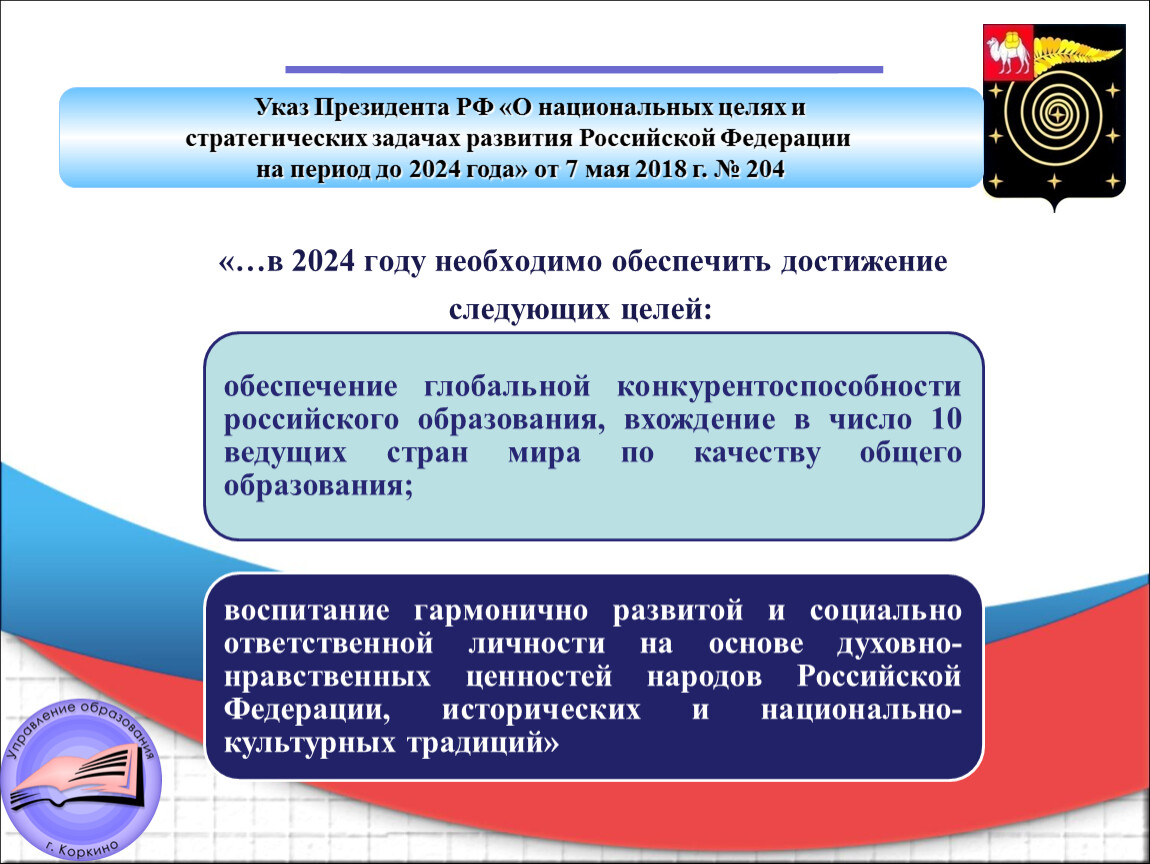 Указ Президента РФ «О национальных целях и стратегических задачах развития Российской Федерации на период до 2024 года» от 7 мая 2018 г. № 204

«…в 2024 году необходимо обеспечить достижение следующих целей:

обеспечение глобальной конкурентоспособности российского образования, вхождение в число 10 ведущих стран мира по качеству общего образования;

воспитание гармонично развитой и социально ответственной личности на основе духовно-нравственных ценностей народов Российской Федерации, исторических и национально-культурных традиций»

Управление образования
г. Коркино